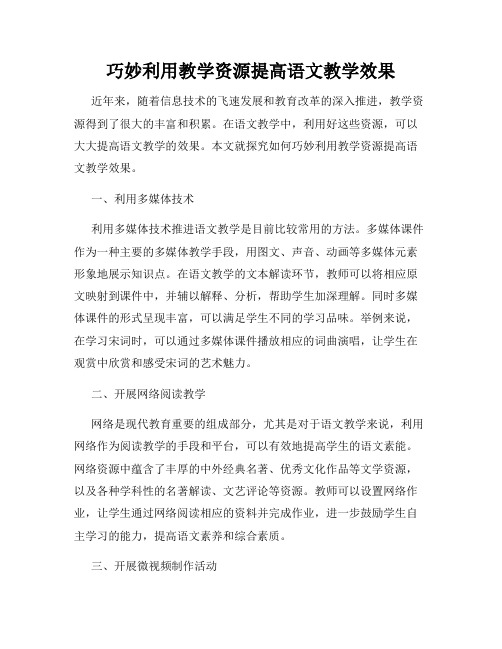 巧妙利用教学资源提高语文教学效果

近年来，随着信息技术的飞速发展和教育改革的深入推进，教学资源得到了很大的丰富和积累。在语文教学中，利用好这些资源，可以大大提高语文教学的效果。本文就探究如何巧妙利用教学资源提高语文教学效果。

一、利用多媒体技术

利用多媒体技术推进语文教学是目前比较常用的方法。多媒体课件作为一种主要的多媒体教学手段，用图文、声音、动画等多媒体元素形象地展示知识点。在语文教学的文本解读环节，教师可以将相应原文映射到课件中，并辅以解释、分析，帮助学生加深理解。同时多媒体课件的形式呈现丰富，可以满足学生不同的学习品味。举例来说，在学习宋词时，可以通过多媒体课件播放相应的词曲演唱，让学生在观赏中欣赏和感受宋词的艺术魅力。

二、开展网络阅读教学

网络是现代教育重要的组成部分，尤其是对于语文教学来说，利用网络作为阅读教学的手段和平台，可以有效地提高学生的语文素能。网络资源中蕴含了丰厚的中外经典名著、优秀文化作品等文学资源，以及各种学科性的名著解读、文艺评论等资源。教师可以设置网络作业，让学生通过网络阅读相应的资料并完成作业，进一步鼓励学生自主学习的能力，提高语文素养和综合素质。

三、开展微视频制作活动